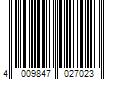 4 009847 027023